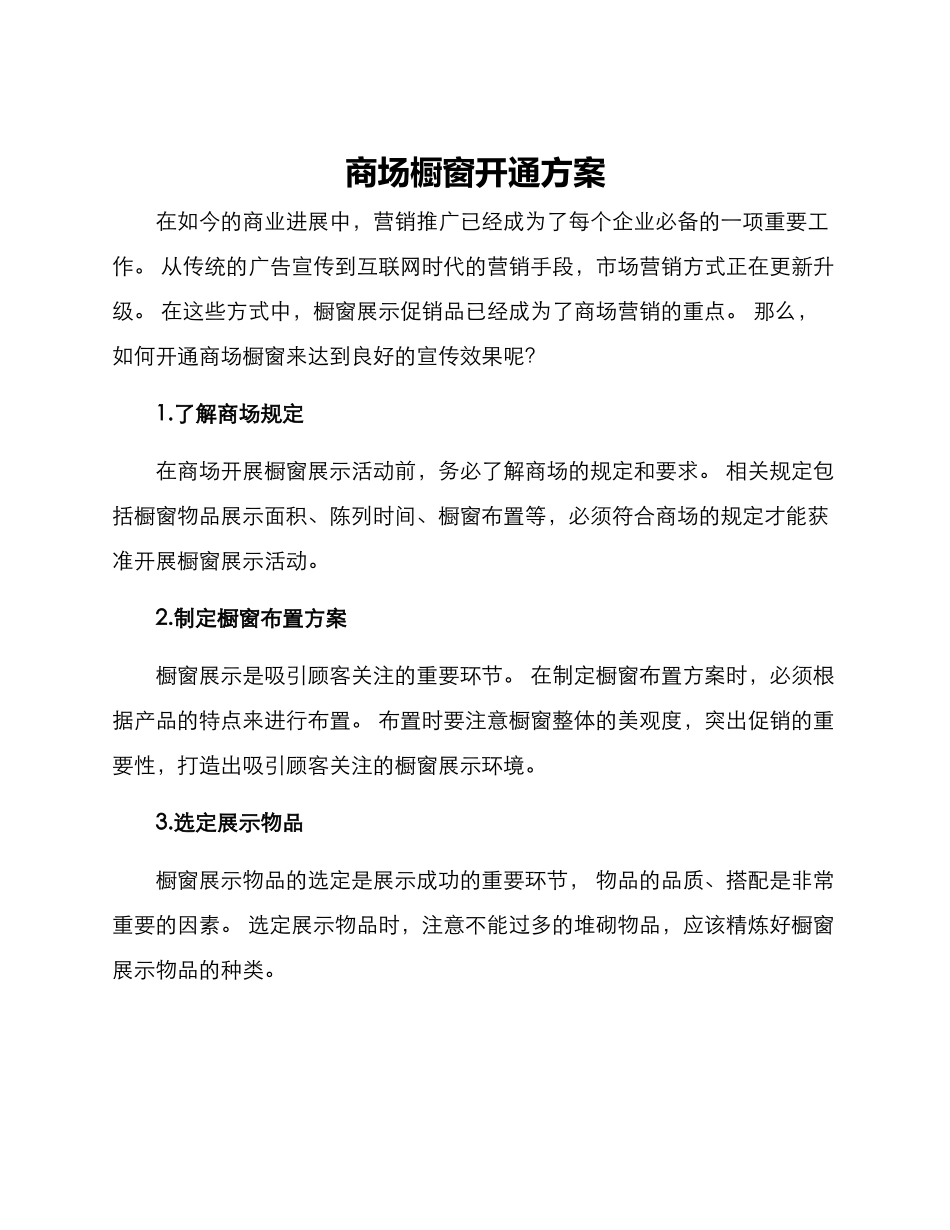 商场橱窗开通方案

在如今的商业进展中，营销推广已经成为了每个企业必备的一项重要工作。 从传统的广告宣传到互联网时代的营销手段，市场营销方式正在更新升级。 在这些方式中，橱窗展示促销品已经成为了商场营销的重点。 那么，如何开通商场橱窗来达到良好的宣传效果呢?

1.了解商场规定

在商场开展橱窗展示活动前，务必了解商场的规定和要求。 相关规定包括橱窗物品展示面积、陈列时间、橱窗布置等，必须符合商场的规定才能获准开展橱窗展示活动。

2.制定橱窗布置方案

橱窗展示是吸引顾客关注的重要环节。 在制定橱窗布置方案时，必须根据产品的特点来进行布置。 布置时要注意橱窗整体的美观度，突出促销的重要性，打造出吸引顾客关注的橱窗展示环境。

3.选定展示物品

橱窗展示物品的选定是展示成功的重要环节， 物品的品质、搭配是非常重要的因素。 选定展示物品时，注意不能过多的堆砌物品，应该精炼好橱窗展示物品的种类。